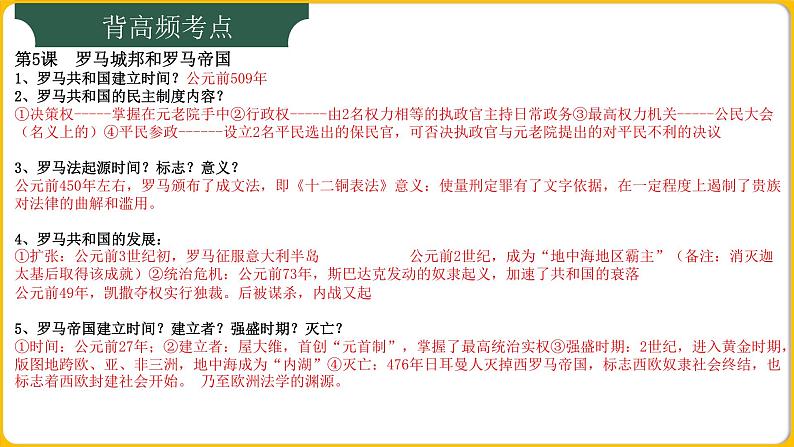 背高频考点

第5课　罗马城邦和罗马帝国
1、罗马共和国建立时间？公元前509年
2、罗马共和国的民主制度内容？
①决策权-----掌握在元老院手中②行政权-----由2名权力相等的执政官主持日常政务③最高权力机关-----公民大会（名义上的）④平民参政------设立2名平民选出的保民官，可否决执政官与元老院提出的对平民不利的决议

3、罗马法起源时间？标志？意义？
公元前450年左右，罗马颁布了成文法，即《十二铜表法》意义：使量刑定罪有了文字依据，在一定程度上遏制了贵族对法律的曲解和滥用。

4、罗马共和国的发展：
①扩张：公元前3世纪初，罗马征服意大利半岛　　　　公元前2世纪，成为“地中海地区霸主”（备注：消灭迦太基后取得该成就）②统治危机：公元前73年，斯巴达克发动的奴隶起义，加速了共和国的衰落
公元前49年，凯撒夺权实行独裁。后被谋杀，内战又起

5、罗马帝国建立时间？建立者？强盛时期？灭亡？
①时间：公元前27年；②建立者：屋大维，首创“元首制”，掌握了最高统治实权③强盛时期：2世纪，进入黄金时期，版图地跨欧、亚、非三洲，地中海成为“内湖”④灭亡：476年日耳曼人灭掉西罗马帝国，标志西欧奴隶社会终结，也标志着西欧封建社会开始。 乃至欧洲法学的渊源。